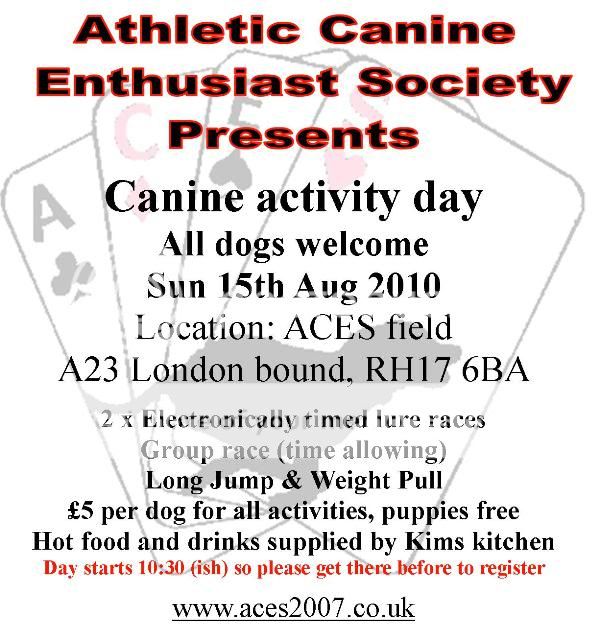 Athletic Canine Enthusiast Society Presents

Canine activity day

All dogs welcome

Sun 15th Aug 2010

Location: ACES field

A23 London bound, RH17 6BA

2 x Electronically timed lure races

Group race (time allowing)

Long Jump & Weight Pull

£5 per dog for all activities, puppies free

Hot food and drinks supplied by Kims kitchen

Day starts 10:30 (ish) so please get there before to register

www.aces2007.co.uk